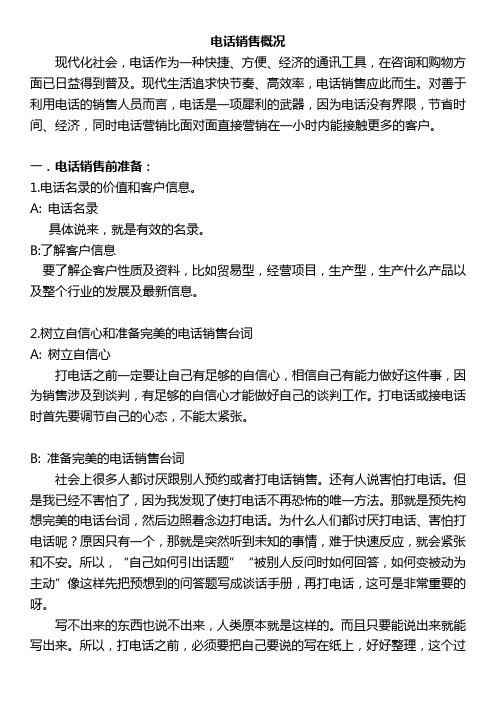 电话销售概况

现代化社会，电话作为一种快捷、方便、经济的通讯工具，在咨询和购物方面已日益得到普及。现代生活追求快节奏、高效率，电话销售应此而生。对善于利用电话的销售人员而言，电话是一项犀利的武器，因为电话没有界限，节省时间、经济，同时电话营销比面对面直接营销在一小时内能接触更多的客户。

一．电话销售前准备：
1.电话名录的价值和客户信息。
A: 电话名录
具体说来，就是有效的名录。
B:了解客户信息
要了解企客户性质及资料，比如贸易型，经营项目，生产型，生产什么产品以及整个行业的发展及最新信息。

2.树立自信心和准备完美的电话销售台词
A: 树立自信心
打电话之前一定要让自己有足够的自信心，相信自己有能力做好这件事，因为销售涉及到谈判，有足够的自信心才能做好自己的谈判工作。打电话或接电话时首先要调节自己的心态，不能太紧张。

B: 准备完美的电话销售台词
社会上很多人都讨厌跟别人预约或者打电话销售。还有人说害怕打电话。但是我已经不害怕了，因为我发现了使打电话不再恐怖的唯一方法。那就是预先构想完美的电话台词，然后边照着念边打电话。为什么人们都讨厌打电话、害怕打电话呢？原因只有一个，那就是突然听到未知的事情，难于快速反应，就会紧张和不安。所以，“自己如何引出话题” “被别人反问时如何回答，如何变被动为主动”像这样先把预想到的问答题写成谈话手册，再打电话，这可是非常重要的呀。
写不出来的东西也说不出来，人类原本就是这样的。而且只要能说出来就能写出来。所以，打电话之前，必须要把自己要说的写在纸上，好好整理，这个过